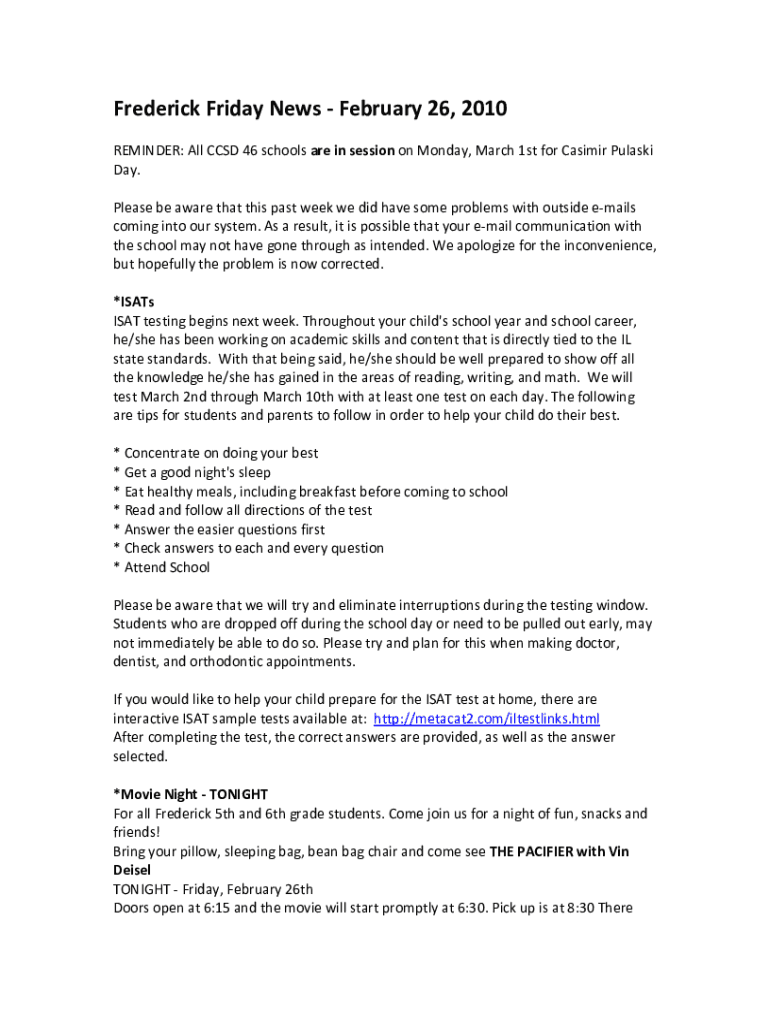 Frederick Friday News - February 26, 2010

REMINDER: All CCSD 46 schools are in session on Monday, March 1st for Casimir Pulaski Day.

Please be aware that this past week we did have some problems with outside e-mails coming into our system. As a result, it is possible that your e-mail communication with the school may not have gone through as intended. We apologize for the inconvenience, but hopefully the problem is now corrected.

*ISATs
ISAT testing begins next week. Throughout your child's school year and school career, he/she has been working on academic skills and content that is directly tied to the IL state standards. With that being said, he/she should be well prepared to show off all the knowledge he/she has gained in the areas of reading, writing, and math. We will test March 2nd through March 10th with at least one test on each day. The following are tips for students and parents to follow in order to help your child do their best.

* Concentrate on doing your best
* Get a good night's sleep
* Eat healthy meals, including breakfast before coming to school
* Read and follow all directions of the test
* Answer the easier questions first
* Check answers to each and every question
* Attend School

Please be aware that we will try and eliminate interruptions during the testing window. Students who are dropped off during the school day or need to be pulled out early, may not immediately be able to do so. Please try and plan for this when making doctor, dentist, and orthodontic appointments.

If you would like to help your child prepare for the ISAT test at home, there are interactive ISAT sample tests available at: http://metacat2.com/iltestlinks.html
After completing the test, the correct answers are provided, as well as the answer selected.

*Movie Night - TONIGHT
For all Frederick 5th and 6th grade students. Come join us for a night of fun, snacks and friends!
Bring your pillow, sleeping bag, bean bag chair and come see THE PACIFIER with Vin Deisel
TONIGHT - Friday, February 26th
Doors open at 6:15 and the movie will start promptly at 6:30. Pick up is at 8:30 There